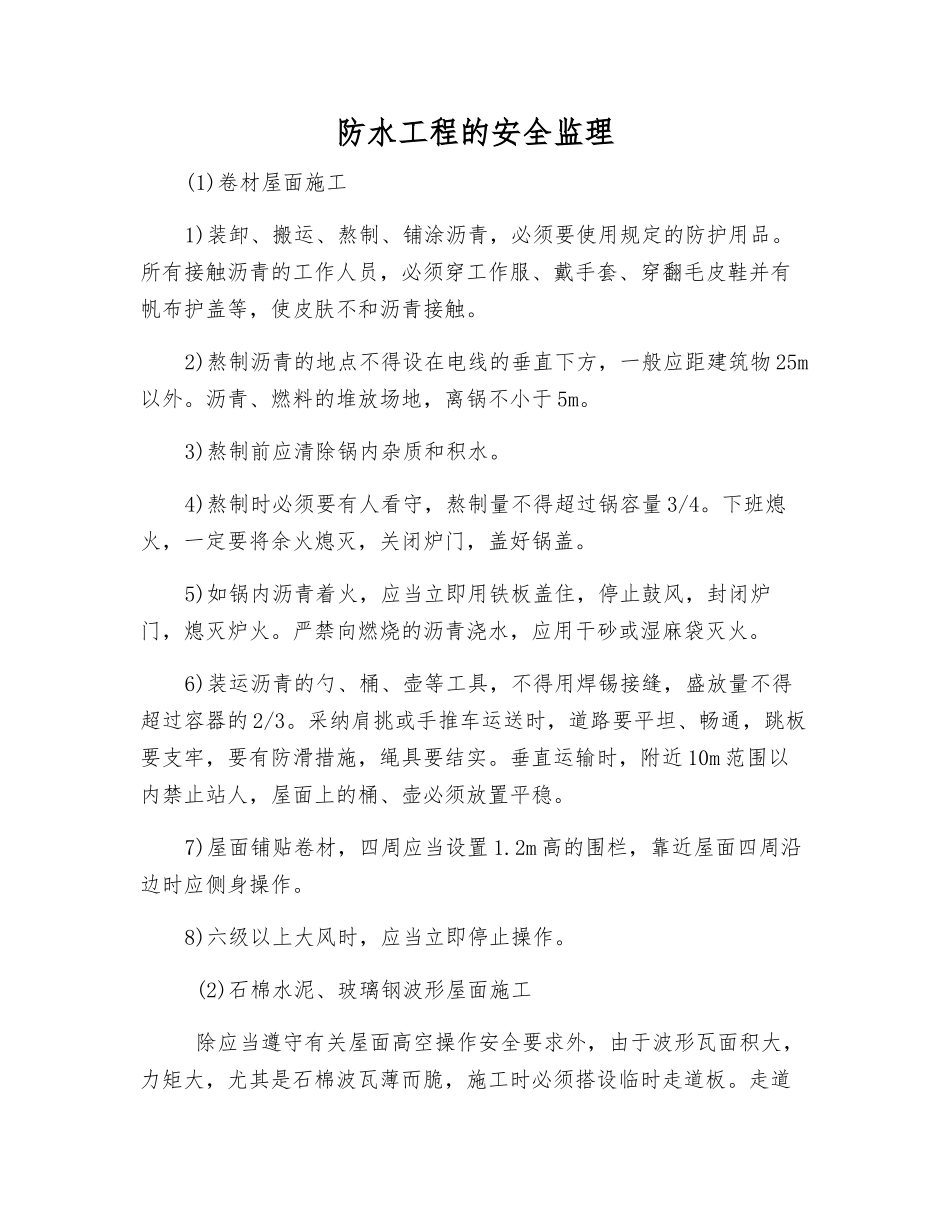 防水工程的安全监理

(1)卷材屋面施工

1)装卸、搬运、熬制、铺涂沥青，必须要使用规定的防护用品。所有接触沥青的工作人员，必须穿工作服、戴手套、穿翻毛皮鞋并有帆布护盖等，使皮肤不和沥青接触。

2)熬制沥青的地点不得设在电线的垂直下方，一般应距建筑物25m以外。沥青、燃料的堆放场地，离锅不小于5m。

3)熬制前应清除锅内杂质和积水。

4)熬制时必须要有人看守，熬制量不得超过锅容量3/4。下班熄火，一定要将余火熄灭，关闭炉门，盖好锅盖。

5)如锅内沥青着火，应当立即用铁板盖住，停止鼓风，封闭炉门，熄灭炉火。严禁向燃烧的沥青浇水，应用干砂或湿麻袋灭火。

6)装运沥青的勺、桶、壶等工具，不得用焊锡接缝，盛放量不得超过容器的2/3。采纳肩挑或手推车运送时，道路要平坦、畅通，跳板要支牢，要有防滑措施，绳具要结实。垂直运输时，附近10m范围以内禁止站人，屋面上的桶、壶必须放置平稳。

7)屋面铺贴卷材，四周应当设置1.2m高的围栏，靠近屋面四周沿边时应侧身操作。

8)六级以上大风时，应当立即停止操作。

(2)石棉水泥、玻璃钢波形屋面施工

除应当遵守有关屋面高空操作安全要求外，由于波形瓦面积大，力矩大，尤其是石棉波瓦薄而脆，施工时必须搭设临时走道板。走道